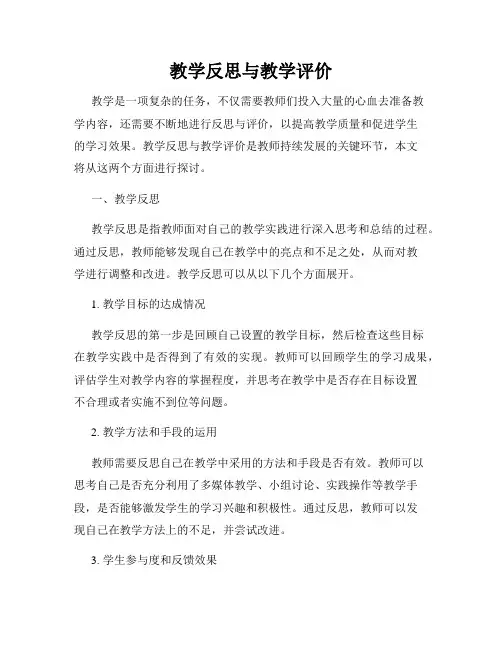 教学反思与教学评价

教学是一项复杂的任务，不仅需要教师们投入大量的心血去准备教学内容，还需要不断地进行反思与评价，以提高教学质量和促进学生的学习效果。教学反思与教学评价是教师持续发展的关键环节，本文将从这两个方面进行探讨。

一、教学反思

教学反思是指教师面对自己的教学实践进行深入思考和总结的过程。通过反思，教师能够发现自己在教学中的亮点和不足之处，从而对教学进行调整和改进。教学反思可以从以下几个方面展开。

1. 教学目标的达成情况

教学反思的第一步是回顾自己设置的教学目标，然后检查这些目标在教学实践中是否得到了有效的实现。教师可以回顾学生的学习成果，评估学生对教学内容的掌握程度，并思考在教学中是否存在目标设置不合理或者实施不到位等问题。

2. 教学方法和手段的运用

教师需要反思自己在教学中采用的方法和手段是否有效。教师可以思考自己是否充分利用了多媒体教学、小组讨论、实践操作等教学手段，是否能够激发学生的学习兴趣和积极性。通过反思，教师可以发现自己在教学方法上的不足，并尝试改进。

3. 学生参与度和反馈效果